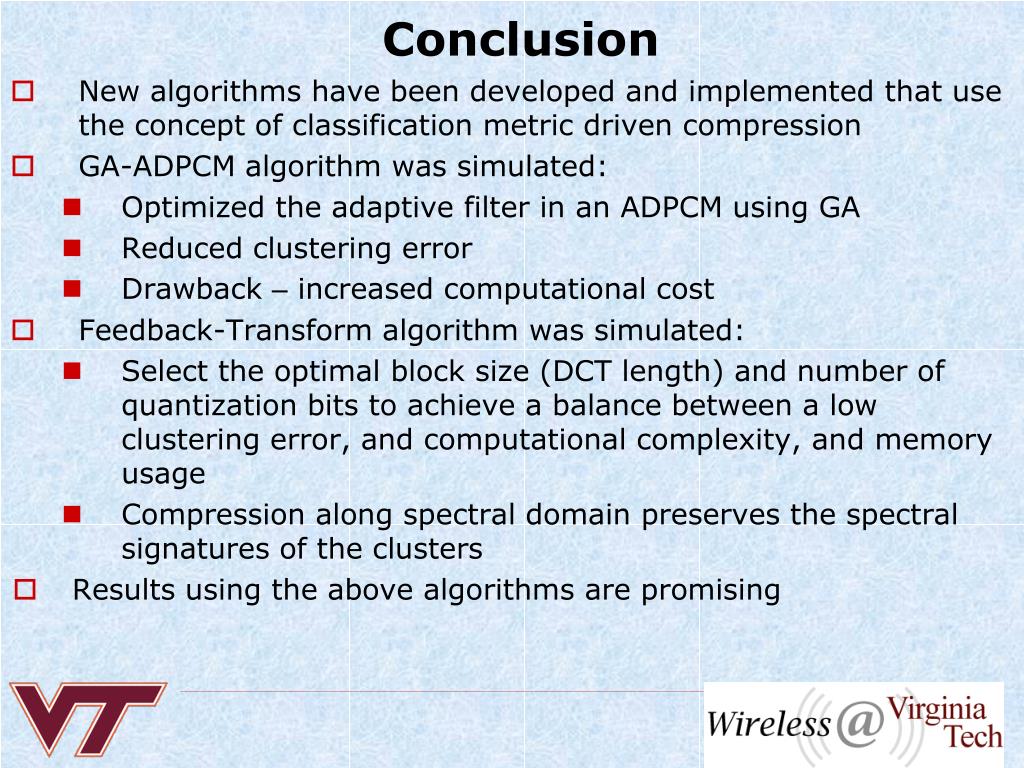 Conclusion

New algorithms have been developed and implemented that use the concept of classification metric driven compression

GA-ADPCM algorithm was simulated:

Optimized the adaptive filter in an ADPCM using GA

Reduced clustering error

Drawback – increased computational cost

Feedback-Transform algorithm was simulated:

Select the optimal block size (DCT length) and number of quantization bits to achieve a balance between a low clustering error, and computational complexity, and memory usage

Compression along spectral domain preserves the spectral signatures of the clusters

Results using the above algorithms are promising

VT

Wireless @ Virginia Tech